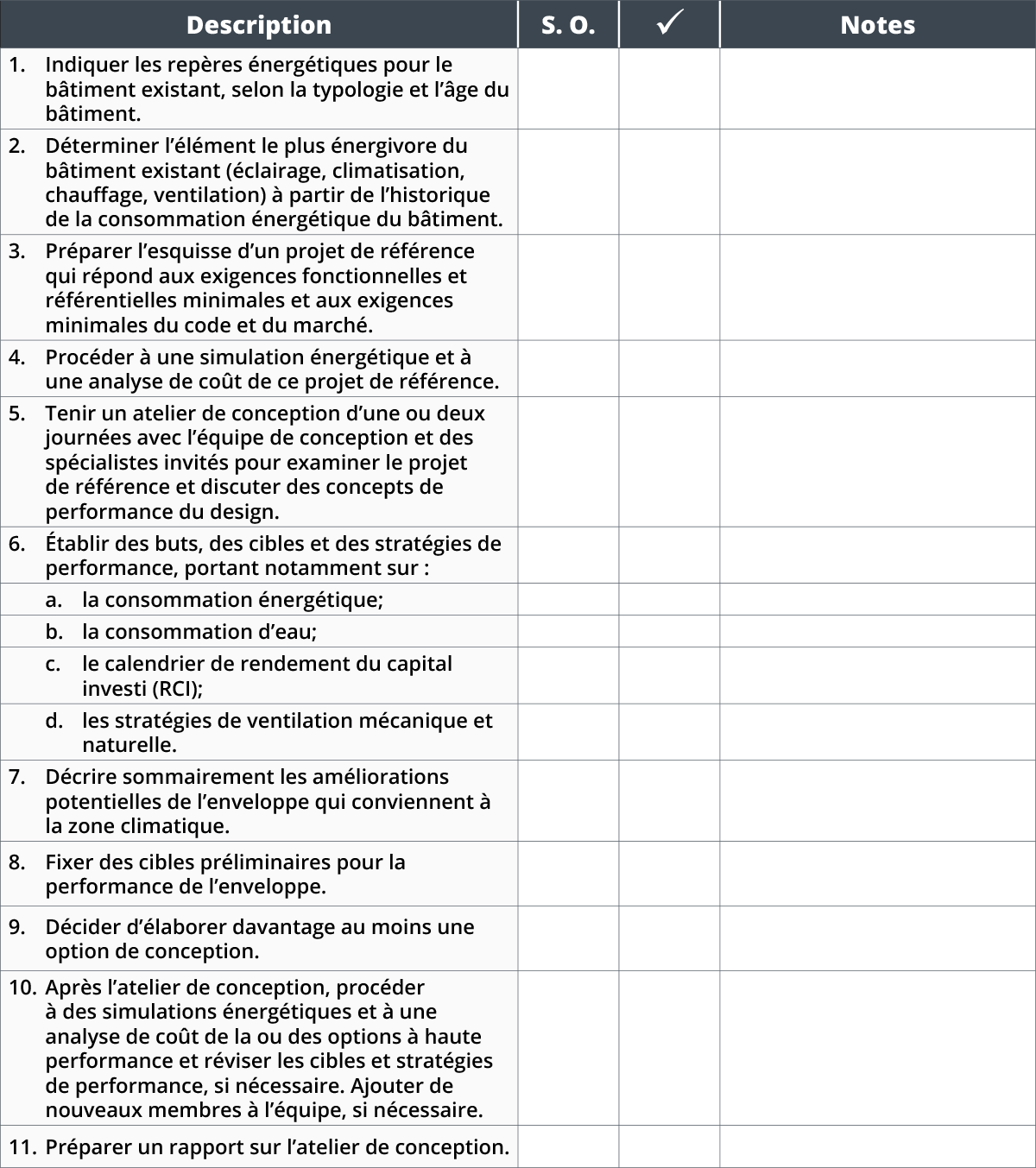 | Description | S. O. | ✓ | Notes |
|---|---|---|---|
| 1. Indiquer les repères énergétiques pour le bâtiment existant, selon la typologie et l’âge du bâtiment. | | | |
| 2. Déterminer l’élément le plus énergivore du bâtiment existant (éclairage, climatisation, chauffage, ventilation) à partir de l’historique de la consommation énergétique du bâtiment. | | | |
| 3. Préparer l’esquisse d’un projet de référence qui répond aux exigences fonctionnelles et référentielles minimales et aux exigences minimales du code et du marché. | | | |
| 4. Procéder à une simulation énergétique et à une analyse de coût de ce projet de référence. | | | |
| 5. Tenir un atelier de conception d’une ou deux journées avec l’équipe de conception et des spécialistes invités pour examiner le projet de référence et discuter des concepts de performance du design. | | | |
| 6. Établir des buts, des cibles et des stratégies de performance, portant notamment sur : | | | |
| a. la consommation énergétique; | | | |
| b. la consommation d’eau; | | | |
| c. le calendrier de rendement du capital investi (RCI); | | | |
| d. les stratégies de ventilation mécanique et naturelle. | | | |
| 7. Décrire sommairement les améliorations potentielles de l’enveloppe qui conviennent à la zone climatique. | | | |
| 8. Fixer des cibles préliminaires pour la performance de l’enveloppe. | | | |
| 9. Décider d’élaborer davantage au moins une option de conception. | | | |
| 10. Après l’atelier de conception, procéder à des simulations énergétiques et à une analyse de coût de la ou des options à haute performance et réviser les cibles et stratégies de performance, si nécessaire. Ajouter de nouveaux membres à l’équipe, si nécessaire. | | | |
| 11. Préparer un rapport sur l’atelier de conception. | | | |